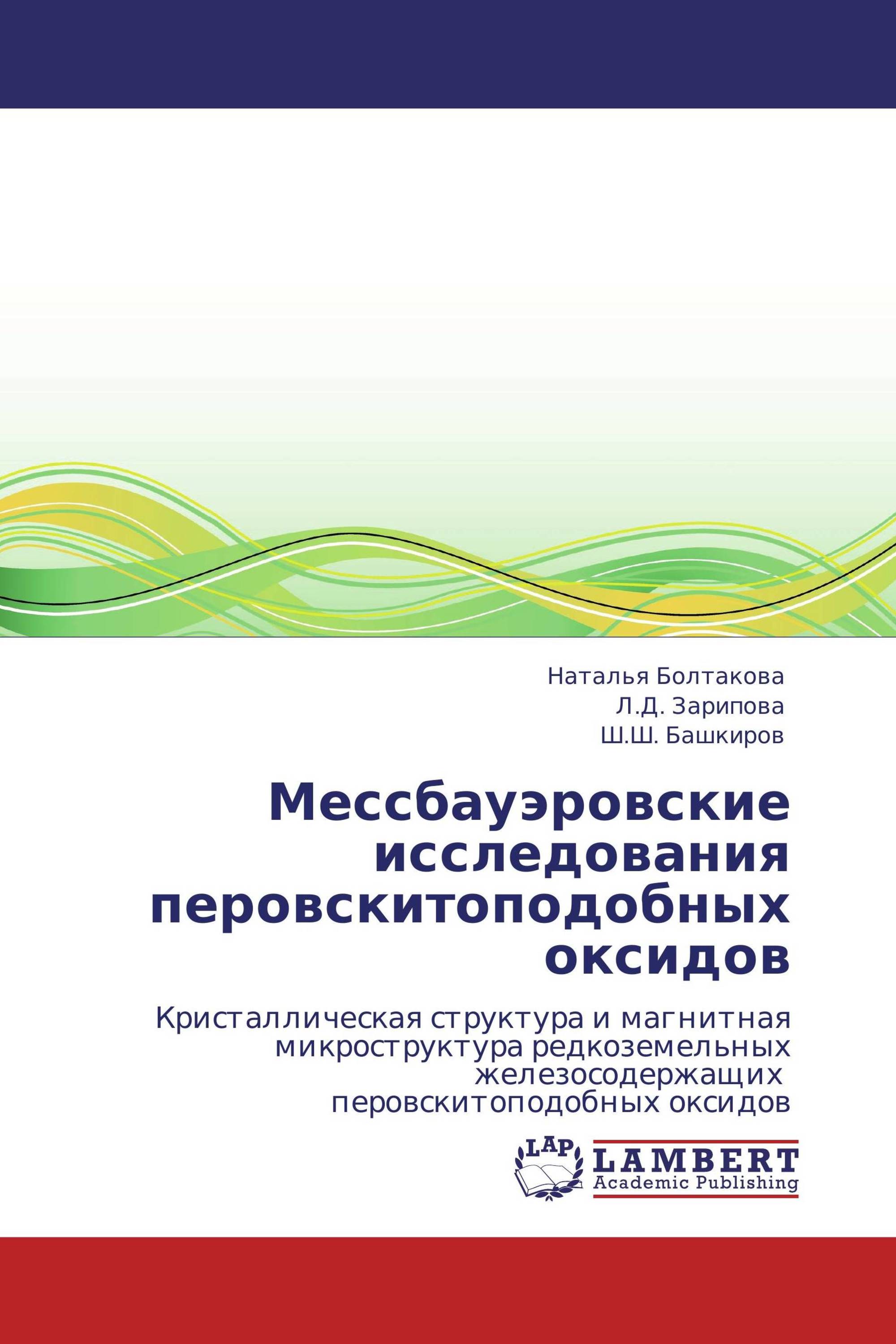 Наталья Болтакова
Л.Д. Зарипова
Ш.Ш. Башкиров

Мессбауэровские исследования перовскитоподобных оксидов

Кристаллическая структура и магнитная микроструктура редкоземельных железосодержащих перовскитоподобных оксидов

LAP
LAMBERT
Academic Publishing